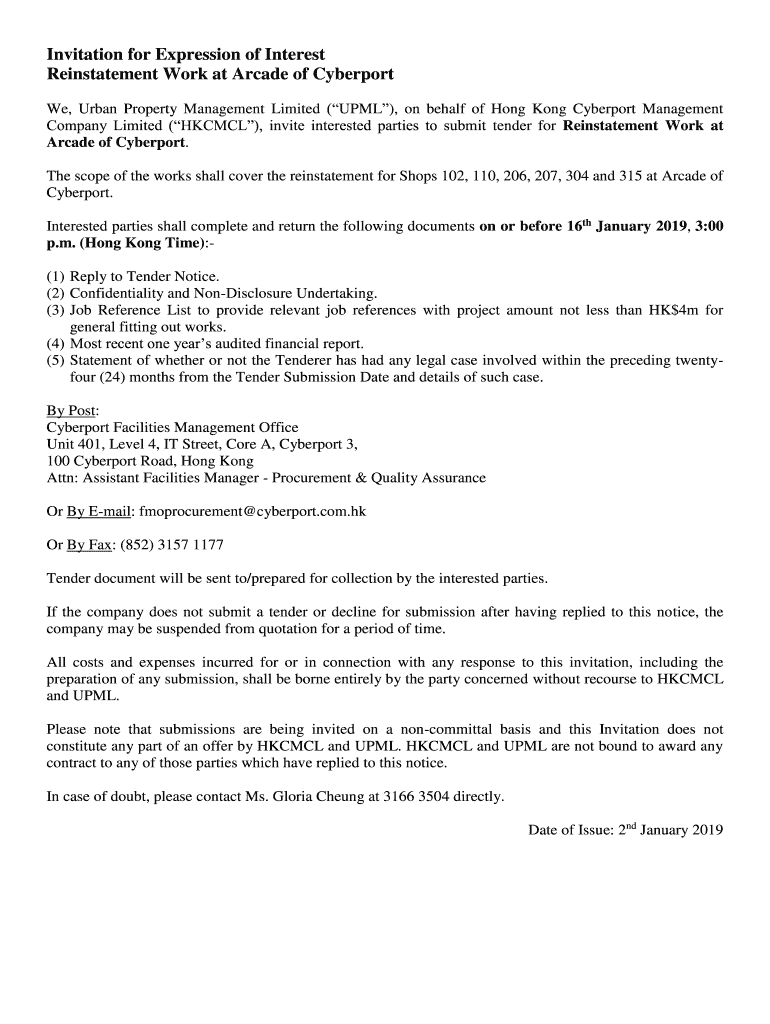 Invitation for Expression of Interest
Reinstatement Work at Arcade of Cyberport

We, Urban Property Management Limited (“UPML”), on behalf of Hong Kong Cyberport Management Company Limited (“HKCMCL”), invite interested parties to submit tender for Reinstatement Work at Arcade of Cyberport.

The scope of the works shall cover the reinstatement for Shops 102, 110, 206, 207, 304 and 315 at Arcade of Cyberport.

Interested parties shall complete and return the following documents on or before 16$^{th}$ January 2019, 3:00 p.m. (Hong Kong Time):-

(1) Reply to Tender Notice.
(2) Confidentiality and Non-Disclosure Undertaking.
(3) Job Reference List to provide relevant job references with project amount not less than HK$4m for general fitting out works.
(4) Most recent one year’s audited financial report.
(5) Statement of whether or not the Tenderer has had any legal case involved within the preceding twenty-four (24) months from the Tender Submission Date and details of such case.

By Post:
Cyberport Facilities Management Office
Unit 401, Level 4, IT Street, Core A, Cyberport 3,
100 Cyberport Road, Hong Kong
Attn: Assistant Facilities Manager - Procurement & Quality Assurance

Or By E-mail: fmoprocurement@cyberport.com.hk

Or By Fax: (852) 3157 1177

Tender document will be sent to/prepared for collection by the interested parties.

If the company does not submit a tender or decline for submission after having replied to this notice, the company may be suspended from quotation for a period of time.

All costs and expenses incurred for or in connection with any response to this invitation, including the preparation of any submission, shall be borne entirely by the party concerned without recourse to HKCMCL and UPML.

Please note that submissions are being invited on a non-committal basis and this Invitation does not constitute any part of an offer by HKCMCL and UPML. HKCMCL and UPML are not bound to award any contract to any of those parties which have replied to this notice.

In case of doubt, please contact Ms. Gloria Cheung at 3166 3504 directly.

Date of Issue: 2$^{nd}$ January 2019